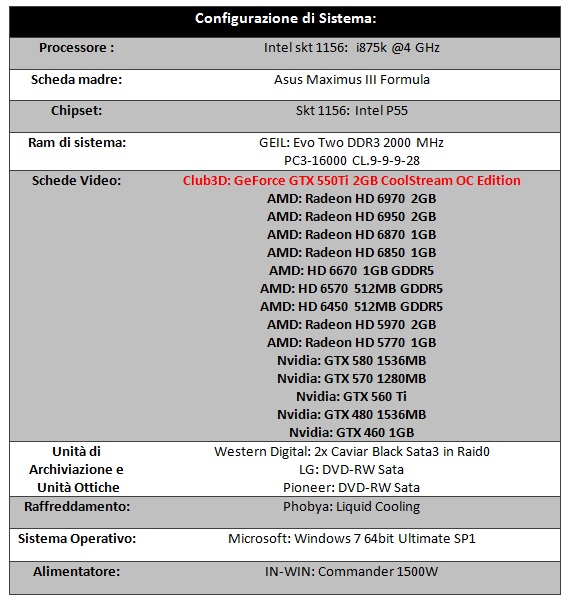 | Configurazione di Sistema: | |
|---|---|
| Processore : | Intel skt 1156: i875k @4 GHz |
| Scheda madre: | Asus Maximus III Formula |
| Chipset: | Skt 1156: Intel P55 |
| Ram di sistema: | GEIL: Evo Two DDR3 2000 MHz PC3-16000 CL.9-9-9-28 |
| Schede Video: | Club3D: GeForce GTX 550Ti 2GB CoolStream OC Edition AMD: Radeon HD 6970 2GB AMD: Radeon HD 6950 2GB AMD: Radeon HD 6870 1GB AMD: Radeon HD 6850 1GB AMD: HD 6670 1GB GDDR5 AMD: HD 6570 512MB GDDR5 AMD: HD 6450 512MB GDDR5 AMD: Radeon HD 5970 2GB AMD: Radeon HD 5770 1GB Nvidia: GTX 580 1536MB Nvidia: GTX 570 1280MB Nvidia: GTX 560 Ti Nvidia: GTX 480 1536MB Nvidia: GTX 460 1GB |
| Unità di Archiviazione e Unità Ottiche | Western Digital: 2x Caviar Black Sata3 in Raid0 LG: DVD-RW Sata Pioneer: DVD-RW Sata |
| Raffreddamento: | Phobya: Liquid Cooling |
| Sistema Operativo: | Microsoft: Windows 7 64bit Ultimate SP1 |
| Alimentatore: | IN-WIN: Commander 1500W |